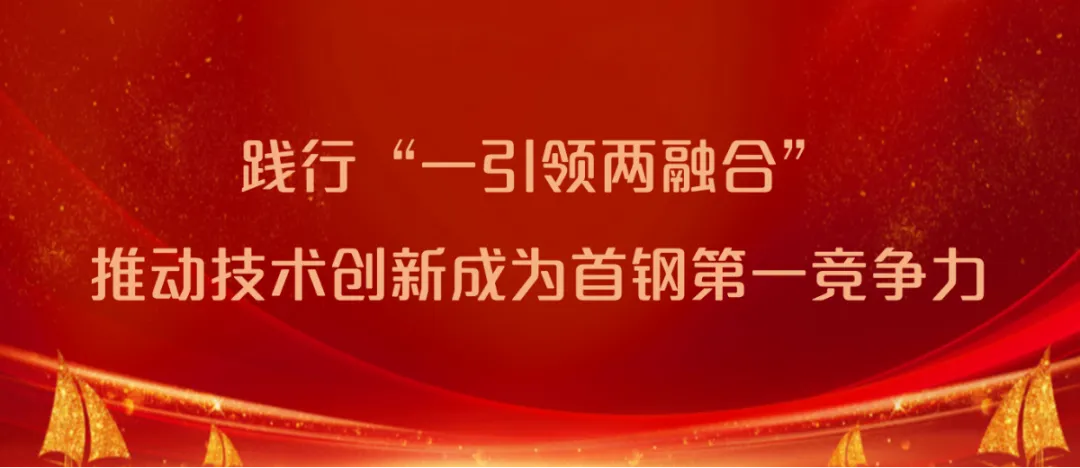 践行“一引领两融合”
推动技术创新成为首钢第一竞争力